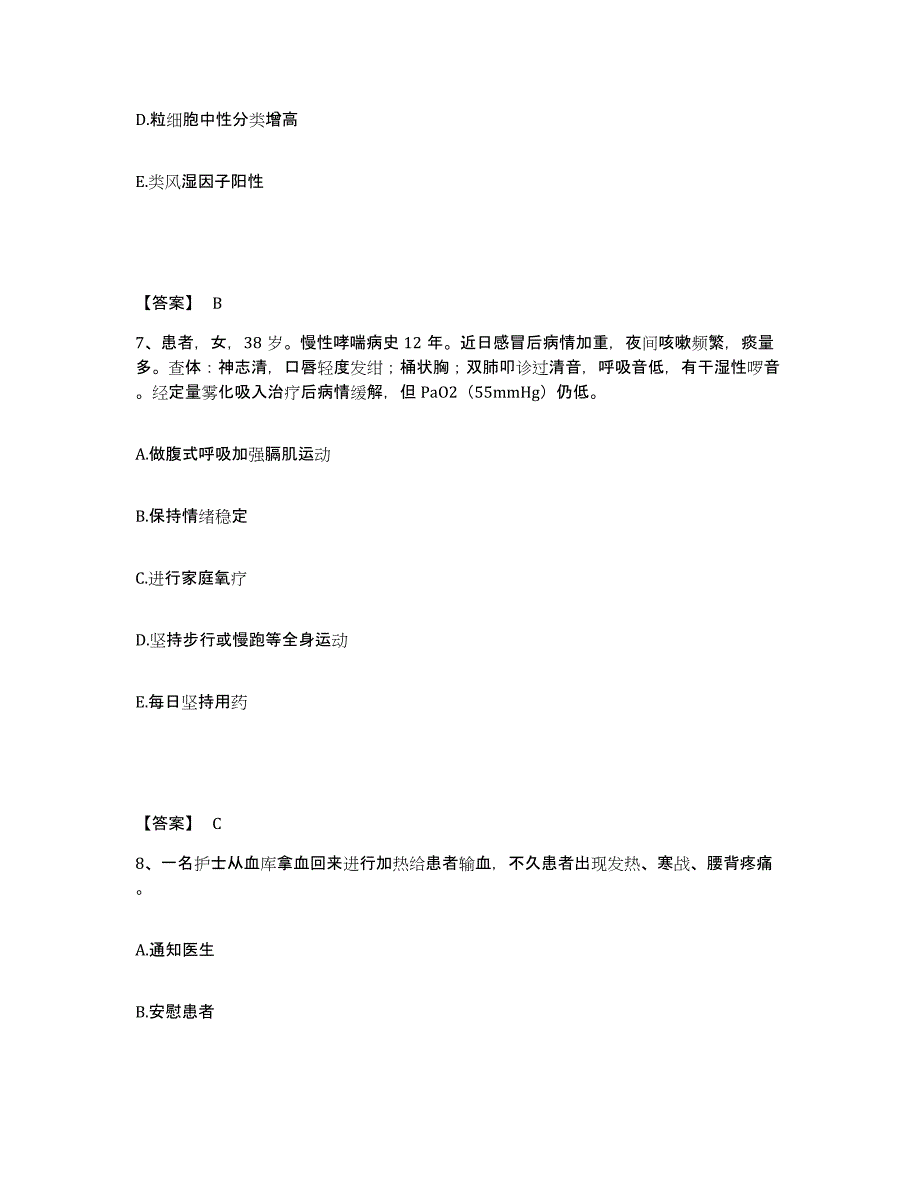 D.粒细胞中性分类增高

E.类风湿因子阳性

【答案】 B

7、患者，女，38 岁。慢性哮喘病史 12 年。近日感冒后病情加重，夜间咳嗽频繁，痰量多。查体：神志清，口唇轻度发绀；桶状胸；双肺叩诊过清音，呼吸音低，有干湿性啰音。经定量雾化吸入治疗后病情缓解，但 PaO2（55mmHg）仍低。

A.做腹式呼吸加强膈肌运动

B.保持情绪稳定

C.进行家庭氧疗

D.坚持步行或慢跑等全身运动

E.每日坚持用药

【答案】 C

8、一名护士从血库拿血回来进行加热给患者输血，不久患者出现发热、寒战、腰背疼痛。

A.通知医生

B.安慰患者